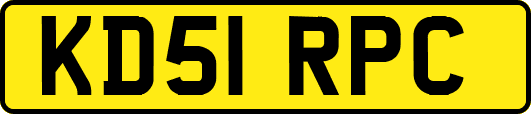 KD51 RPC